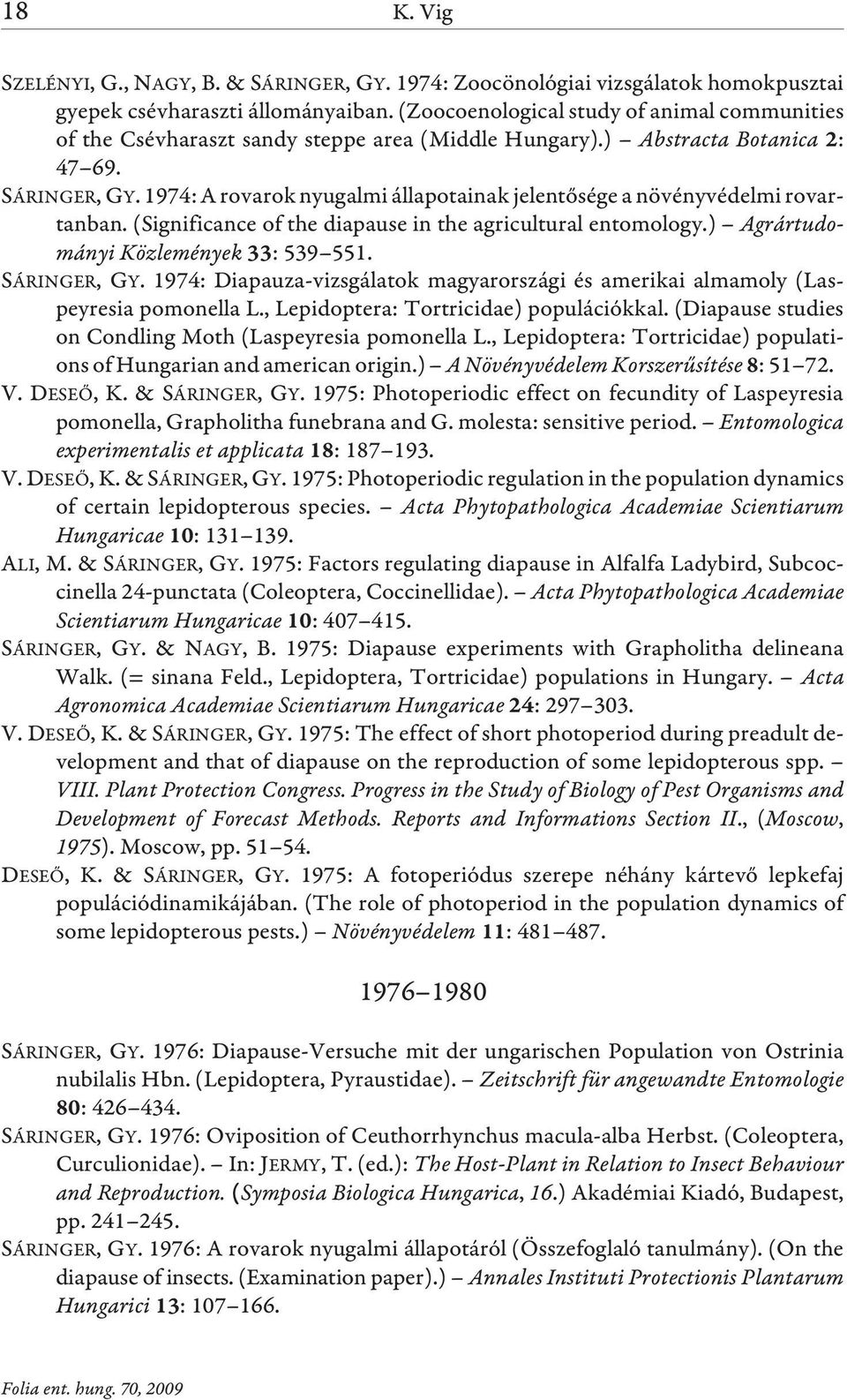 18 K. Vig

SZELÉNYI, G., NAGY, B. & SÁRINGER, GY. 1974: Zoocönológiai vizsgálatok homokpusztai gyepek csévharaszti állományaiban. (Zoocoenological study of animal communities of the Csévharaszt sandy steppe area (Middle Hungary).) – Abstracta Botanica 2: 47–69.

SÁRINGER, GY. 1974: A rovarok nyugalmi állapotainak jelentősége a növényvédelmi rovartanban. (Significance of the diapause in the agricultural entomology.) – Agrártudományi Közlemények 33: 539–551.

SÁRINGER, GY. 1974: Diapauza-vizsgálatok magyarországi és amerikai almamoly (Laspeyresia pomonella L., Lepidoptera: Tortricidae) populációkkal. (Diapause studies on Condling Moth (Laspeyresia pomonella L., Lepidoptera: Tortricidae) populations of Hungarian and american origin.) – A Növényvédelem Korszerűsítése 8: 51–72.

V. DESEŐ, K. & SÁRINGER, GY. 1975: Photoperiodic effect on fecundity of Laspeyresia pomonella, Grapholitha funebrana and G. molesta: sensitive period. – Entomologica experimentalis et applicata 18: 187–193.

V. DESEŐ, K. & SÁRINGER, GY. 1975: Photoperiodic regulation in the population dynamics of certain lepidopterous species. – Acta Phytopathologica Academiae Scientiarum Hungaricae 10: 131–139.

ALI, M. & SÁRINGER, GY. 1975: Factors regulating diapause in Alfalfa Ladybird, Subcoccinella 24-punctata (Coleoptera, Coccinellidae). – Acta Phytopathologica Academiae Scientiarum Hungaricae 10: 407–415.

SÁRINGER, GY. & NAGY, B. 1975: Diapause experiments with Grapholitha delineana Walk. (= sinana Feld., Lepidoptera, Tortricidae) populations in Hungary. – Acta Agronomica Academiae Scientiarum Hungaricae 24: 297–303.

V. DESEŐ, K. & SÁRINGER, GY. 1975: The effect of short photoperiod during preadult development and that of diapause on the reproduction of some lepidopterous spp. – VIII. Plant Protection Congress. Progress in the Study of Biology of Pest Organisms and Development of Forecast Methods. Reports and Informations Section II., (Moscow, 1975). Moscow, pp. 51–54.

DESEŐ, K. & SÁRINGER, GY. 1975: A fotoperiódus szerepe néhány kártevő lepkefaj populációdinamikájában. (The role of photoperiod in the population dynamics of some lepidopterous pests.) – Növényvédelem 11: 481–487.

1976–1980

SÁRINGER, GY. 1976: Diapause-Versuche mit der ungarischen Population von Ostrinia nubilalis Hbn. (Lepidoptera, Pyraustidae). – Zeitschrift für angewandte Entomologie 80: 426–434.

SÁRINGER, GY. 1976: Oviposition of Ceuthorrhynchus macula-alba Herbst. (Coleoptera, Curculionidae). – In: JERMY, T. (ed.): The Host-Plant in Relation to Insect Behaviour and Reproduction. (Symposia Biologica Hungarica, 16.) Akadémiai Kiadó, Budapest, pp. 241–245.

SÁRINGER, GY. 1976: A rovarok nyugalmi állapotáról (Összefoglaló tanulmány). (On the diapause of insects. (Examination paper).) – Annales Instituti Protectionis Plantarum Hungarici 13: 107–166.

Folia ent. hung. 70, 2009